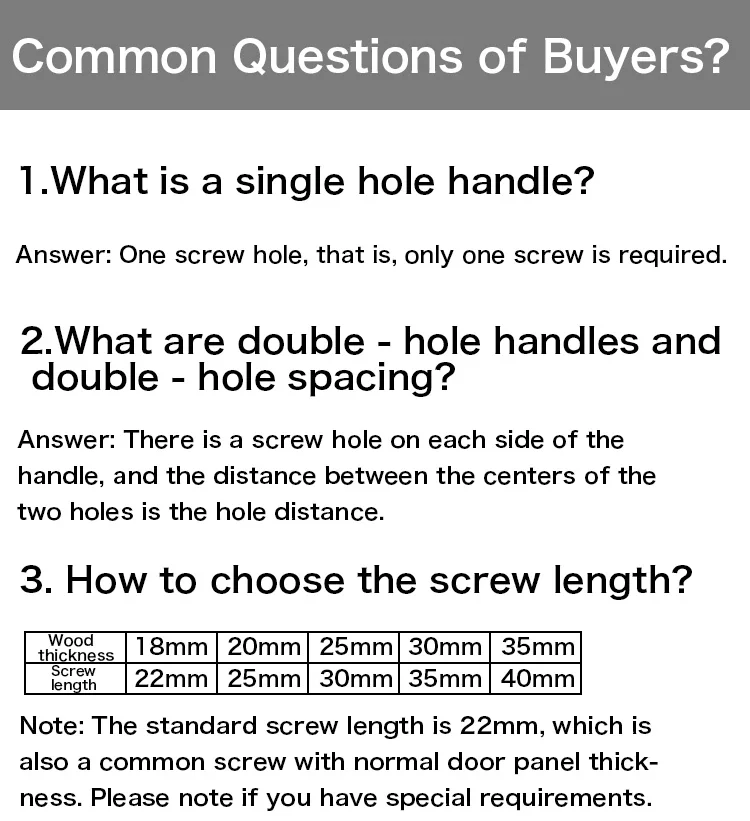 Common Questions of Buyers?

1.What is a single hole handle?

Answer: One screw hole, that is, only one screw is required.

2.What are double - hole handles and double - hole spacing?

Answer: There is a screw hole on each side of the handle, and the distance between the centers of the two holes is the hole distance.

3. How to choose the screw length?

| Wood thickness | 18mm | 20mm | 25mm | 30mm | 35mm |
|---|---|---|---|---|---|
| Screw length | 22mm | 25mm | 30mm | 35mm | 40mm |

Note: The standard screw length is 22mm, which is also a common screw with normal door panel thickness. Please note if you have special requirements.